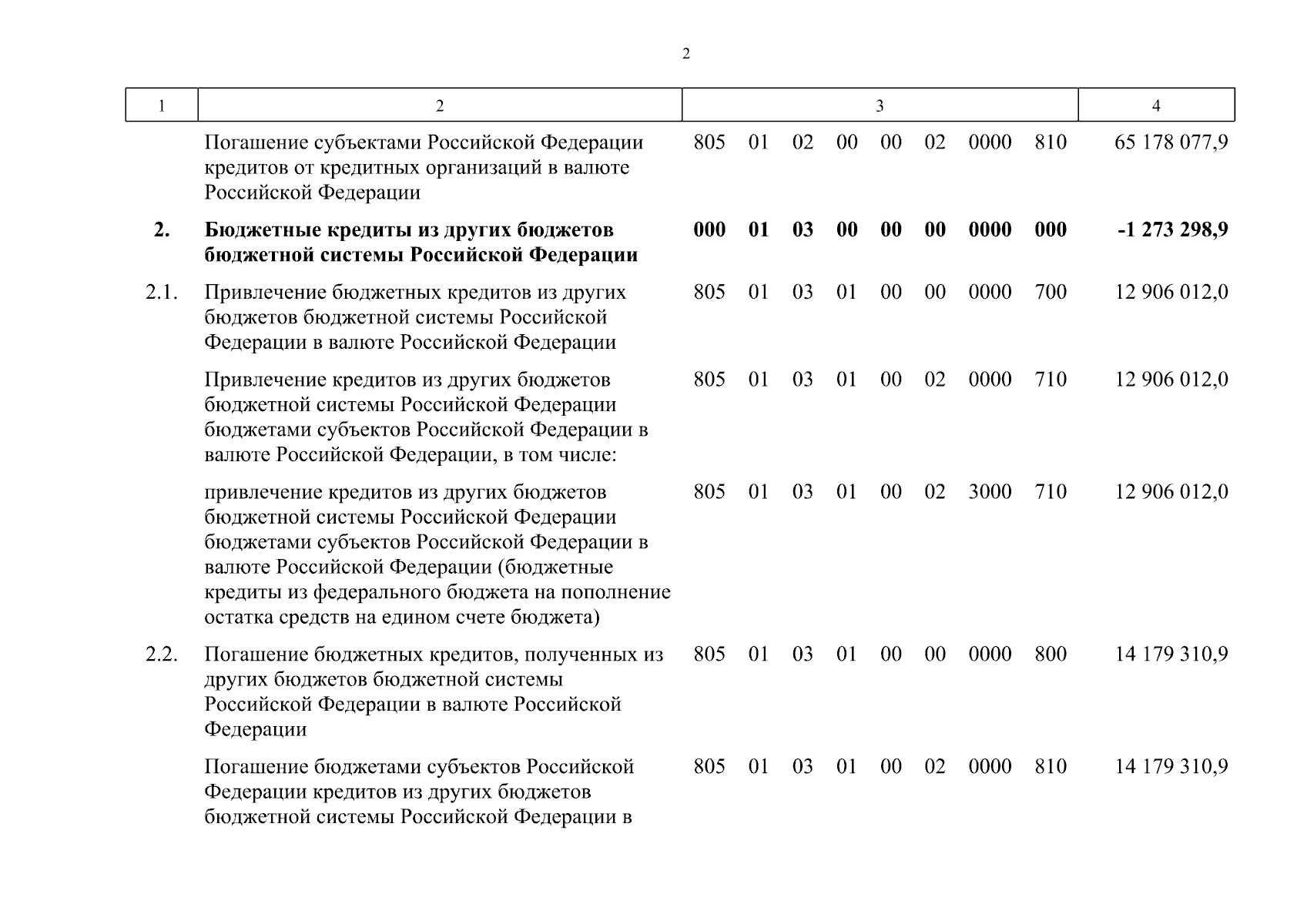 2

| 1 | 2 | 3 | 4 |
|---|---|---|---|
| | Погашение субъектами Российской Федерации кредитов от кредитных организаций в валюте Российской Федерации | 805 01 02 00 00 02 0000 810 | 65 178 077,9 |
| **2.** | **Бюджетные кредиты из других бюджетов бюджетной системы Российской Федерации** | **000 01 03 00 00 00 0000 000** | **-1 273 298,9** |
| 2.1. | Привлечение бюджетных кредитов из других бюджетов бюджетной системы Российской Федерации в валюте Российской Федерации | 805 01 03 01 00 00 0000 700 | 12 906 012,0 |
| | Привлечение кредитов из других бюджетов бюджетной системы Российской Федерации бюджетами субъектов Российской Федерации в валюте Российской Федерации, в том числе: | 805 01 03 01 00 02 0000 710 | 12 906 012,0 |
| | привлечение кредитов из других бюджетов бюджетной системы Российской Федерации бюджетами субъектов Российской Федерации в валюте Российской Федерации (бюджетные кредиты из федерального бюджета на пополнение остатка средств на едином счете бюджета) | 805 01 03 01 00 02 3000 710 | 12 906 012,0 |
| 2.2. | Погашение бюджетных кредитов, полученных из других бюджетов бюджетной системы Российской Федерации в валюте Российской Федерации | 805 01 03 01 00 00 0000 800 | 14 179 310,9 |
| | Погашение бюджетами субъектов Российской Федерации кредитов из других бюджетов бюджетной системы Российской Федерации в | 805 01 03 01 00 02 0000 810 | 14 179 310,9 |